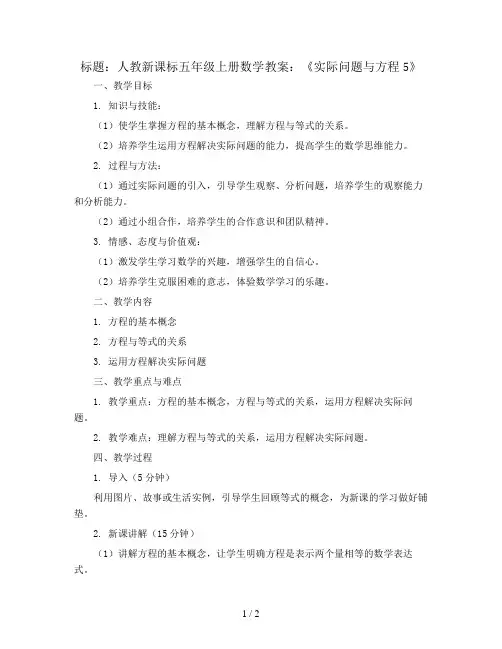 标题：人教新课标五年级上册数学教案：《实际问题与方程 5》

一、教学目标

1. 知识与技能：

（1）使学生掌握方程的基本概念，理解方程与等式的关系。

（2）培养学生运用方程解决实际问题的能力，提高学生的数学思维能力。

2. 过程与方法：

（1）通过实际问题的引入，引导学生观察、分析问题，培养学生的观察能力和分析能力。

（2）通过小组合作，培养学生的合作意识和团队精神。

3. 情感、态度与价值观：

（1）激发学生学习数学的兴趣，增强学生的自信心。

（2）培养学生克服困难的意志，体验数学学习的乐趣。

二、教学内容

1. 方程的基本概念

2. 方程与等式的关系

3. 运用方程解决实际问题

三、教学重点与难点

1. 教学重点：方程的基本概念，方程与等式的关系，运用方程解决实际问题。

2. 教学难点：理解方程与等式的关系，运用方程解决实际问题。

四、教学过程

1. 导入（5 分钟）

利用图片、故事或生活实例，引导学生回顾等式的概念，为新课的学习做好铺垫。

2. 新课讲解（15 分钟）

（1）讲解方程的基本概念，让学生明确方程是表示两个量相等的数学表达式。

1 / 2